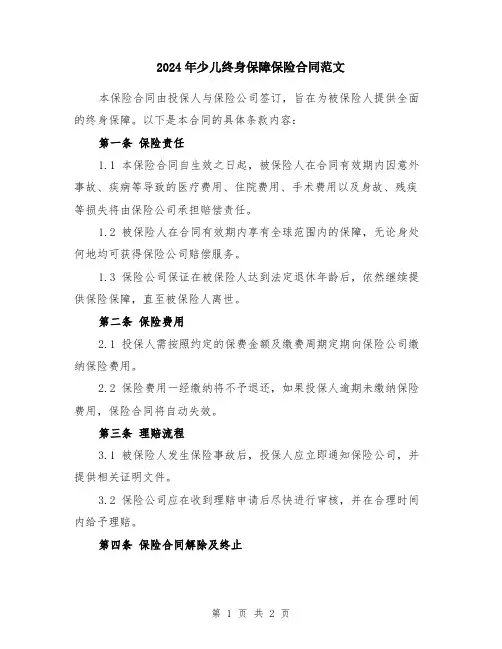 2024年少儿终身保障保险合同范文

本保险合同由投保人与保险公司签订，旨在为被保险人提供全面的终身保障。以下是本合同的具体条款内容：

第一条 保险责任

1.1 本保险合同自生效之日起，被保险人在合同有效期内因意外事故、疾病等导致的医疗费用、住院费用、手术费用以及身故、残疾等损失将由保险公司承担赔偿责任。

1.2 被保险人在合同有效期内享有全球范围内的保障，无论身处何地均可获得保险公司赔偿服务。

1.3 保险公司保证在被保险人达到法定退休年龄后，依然继续提供保险保障，直至被保险人离世。

第二条 保险费用

2.1 投保人需按照约定的保费金额及缴费周期定期向保险公司缴纳保险费用。

2.2 保险费用一经缴纳将不予退还，如果投保人逾期未缴纳保险费用，保险合同将自动失效。

第三条 理赔流程

3.1 被保险人发生保险事故后，投保人应立即通知保险公司，并提供相关证明文件。

3.2 保险公司应在收到理赔申请后尽快进行审核，并在合理时间内给予理赔。

第四条 保险合同解除及终止

第 1 页 共 2 页